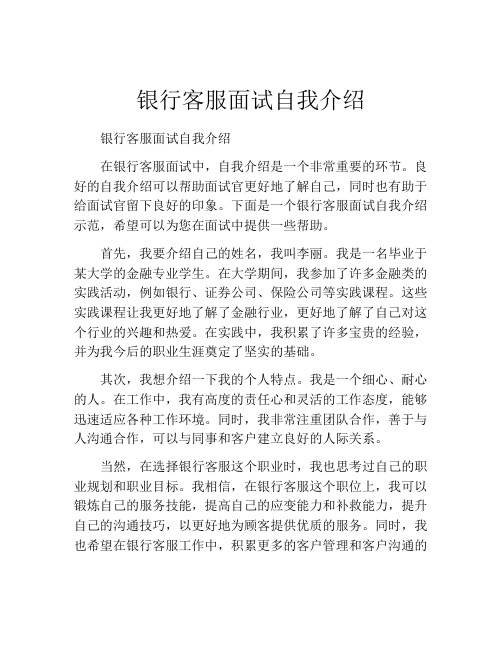 银行客服面试自我介绍

银行客服面试自我介绍

在银行客服面试中，自我介绍是一个非常重要的环节。良好的自我介绍可以帮助面试官更好地了解自己，同时也有助于给面试官留下良好的印象。下面是一个银行客服面试自我介绍示范，希望可以为您在面试中提供一些帮助。

首先，我要介绍自己的姓名，我叫李丽。我是一名毕业于某大学的金融专业学生。在大学期间，我参加了许多金融类的实践活动，例如银行、证券公司、保险公司等实践课程。这些实践课程让我更好地了解了金融行业，更好地了解了自己对这个行业的兴趣和热爱。在实践中，我积累了许多宝贵的经验，并为我今后的职业生涯奠定了坚实的基础。

其次，我想介绍一下我的个人特点。我是一个细心、耐心的人。在工作中，我有高度的责任心和灵活的工作态度，能够迅速适应各种工作环境。同时，我非常注重团队合作，善于与人沟通合作，可以与同事和客户建立良好的人际关系。

当然，在选择银行客服这个职业时，我也思考过自己的职业规划和职业目标。我相信，在银行客服这个职位上，我可以锻炼自己的服务技能，提高自己的应变能力和补救能力，提升自己的沟通技巧，以更好地为顾客提供优质的服务。同时，我也希望在银行客服工作中，积累更多的客户管理和客户沟通的